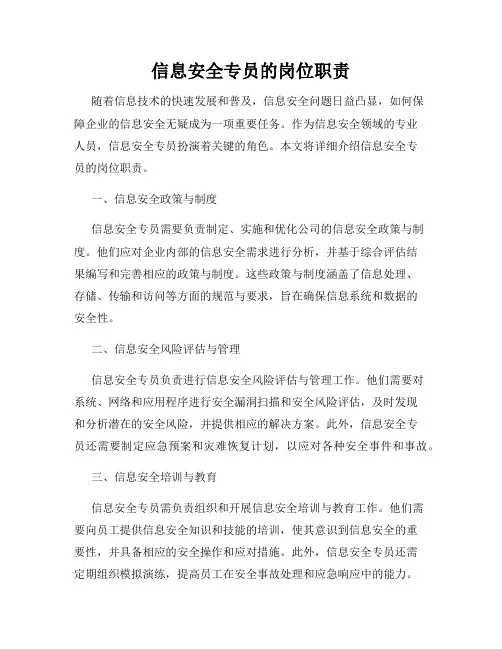 信息安全专员的岗位职责

随着信息技术的快速发展和普及，信息安全问题日益凸显，如何保障企业的信息安全无疑成为一项重要任务。作为信息安全领域的专业人员，信息安全专员扮演着关键的角色。本文将详细介绍信息安全专员的岗位职责。

一、信息安全政策与制度

信息安全专员需要负责制定、实施和优化公司的信息安全政策与制度。他们应对企业内部的信息安全需求进行分析，并基于综合评估结果编写和完善相应的政策与制度。这些政策与制度涵盖了信息处理、存储、传输和访问等方面的规范与要求，旨在确保信息系统和数据的安全性。

二、信息安全风险评估与管理

信息安全专员负责进行信息安全风险评估与管理工作。他们需要对系统、网络和应用程序进行安全漏洞扫描和安全风险评估，及时发现和分析潜在的安全风险，并提供相应的解决方案。此外，信息安全专员还需要制定应急预案和灾难恢复计划，以应对各种安全事件和事故。

三、信息安全培训与教育

信息安全专员需负责组织和开展信息安全培训与教育工作。他们需要向员工提供信息安全知识和技能的培训，使其意识到信息安全的重要性，并具备相应的安全操作和应对措施。此外，信息安全专员还需定期组织模拟演练，提高员工在安全事故处理和应急响应中的能力。